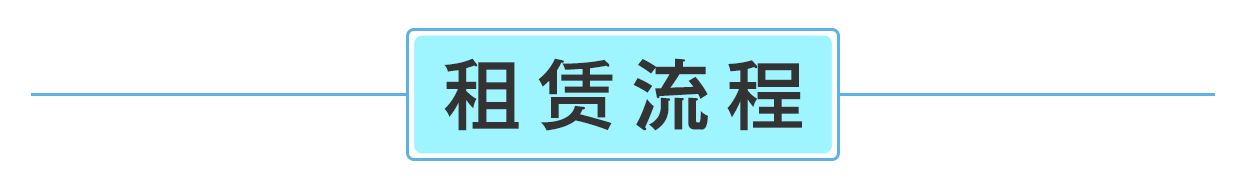 租赁流程